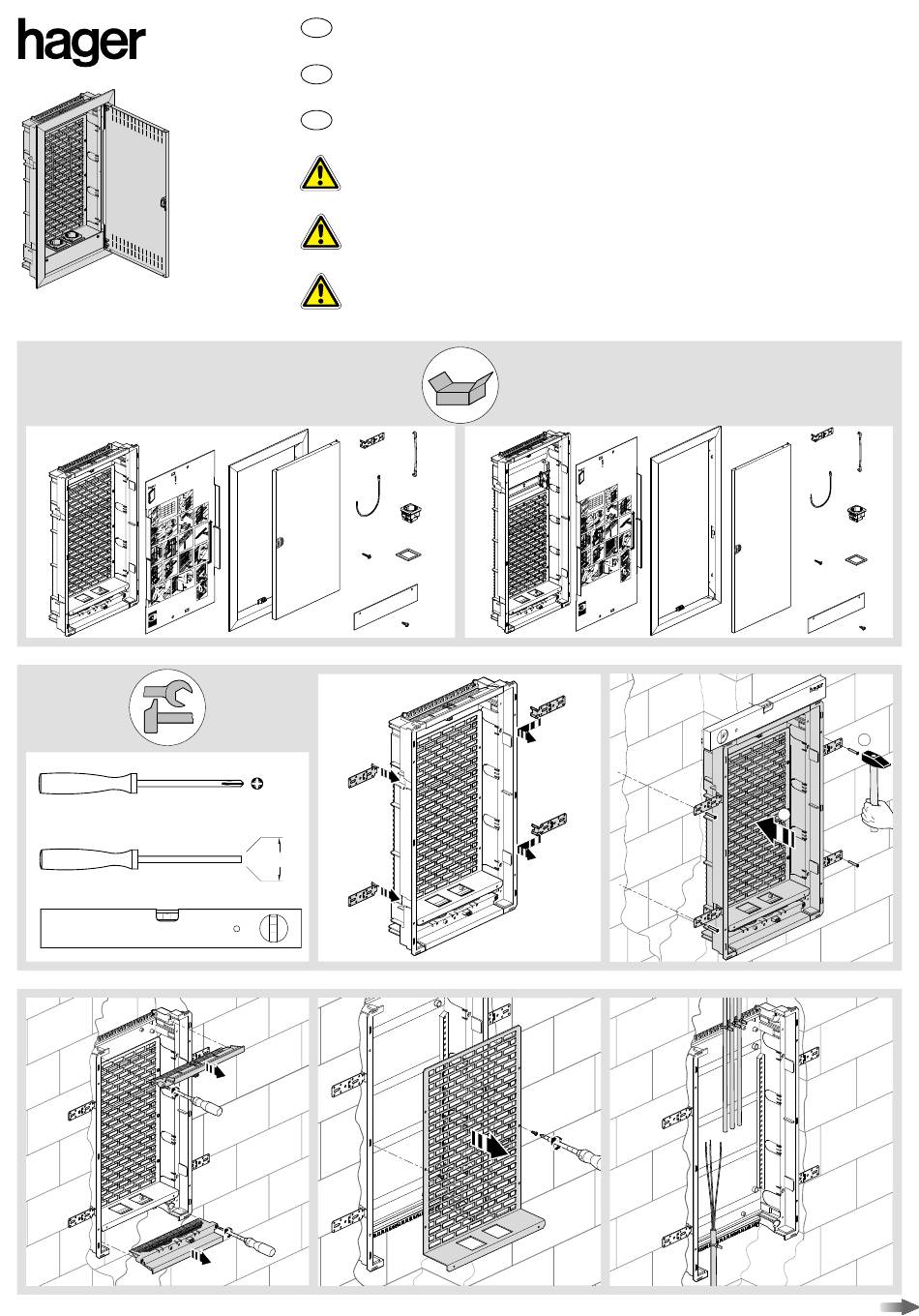 hager

hager